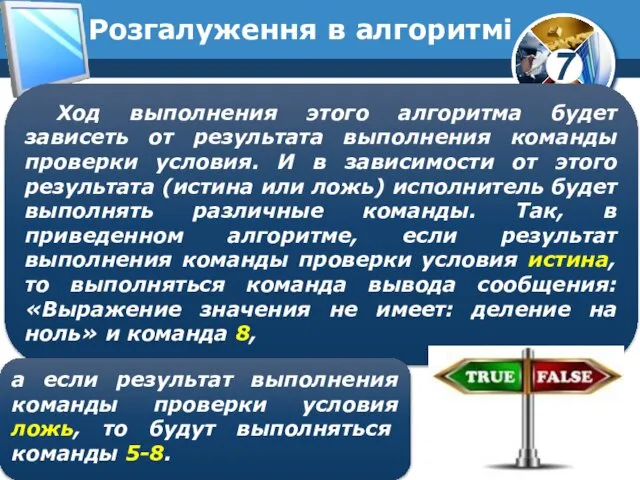 Розгалуження в алгоритмі

7

Ход выполнения этого алгоритма будет зависеть от результата выполнения команды проверки условия. И в зависимости от этого результата (истина или ложь) исполнитель будет выполнять различные команды. Так, в приведенном алгоритме, если результат выполнения команды проверки условия истина, то выполняться команда вывода сообщения: «Выражение значения не имеет: деление на ноль» и команда 8,

а если результат выполнения команды проверки условия ложь, то будут выполняться команды 5-8.

TRUE

FALSE